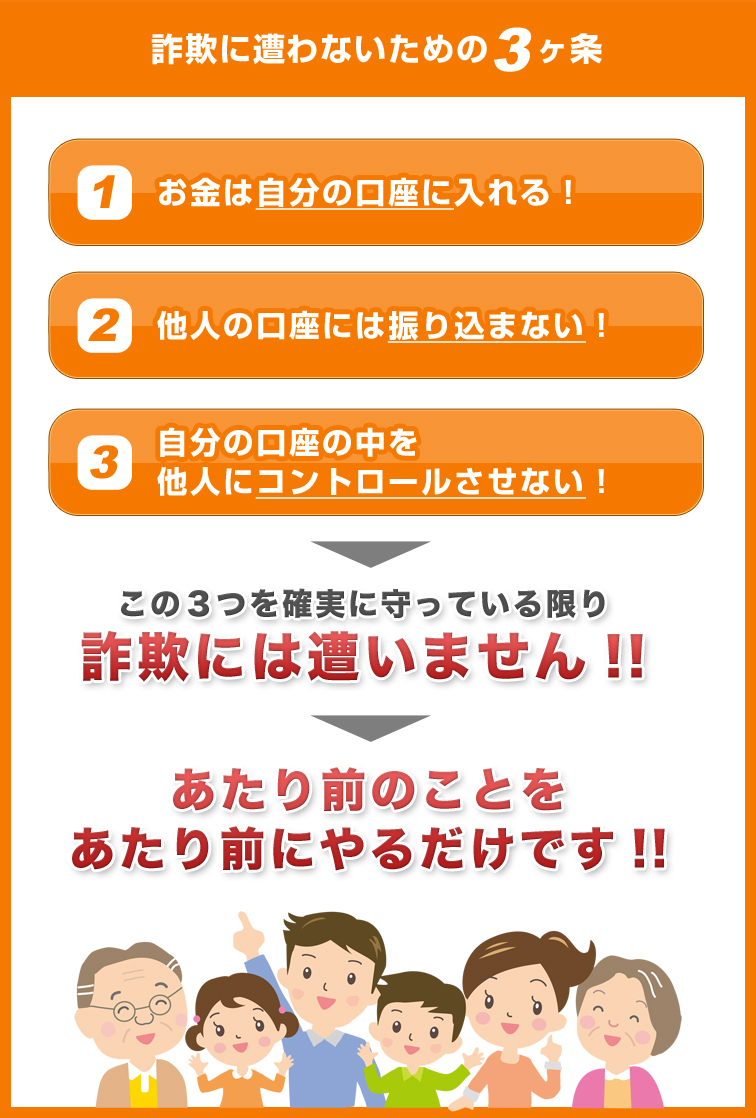 詐欺に遭わないための３ヶ条

1 お金は自分の口座に入れる！

2 他人の口座には振り込まない！

3 自分の口座の中を他人にコントロールさせない！

この３つを確実に守っている限り
詐欺には遭いません!!

あたり前のことを
あたり前にやるだけです!!